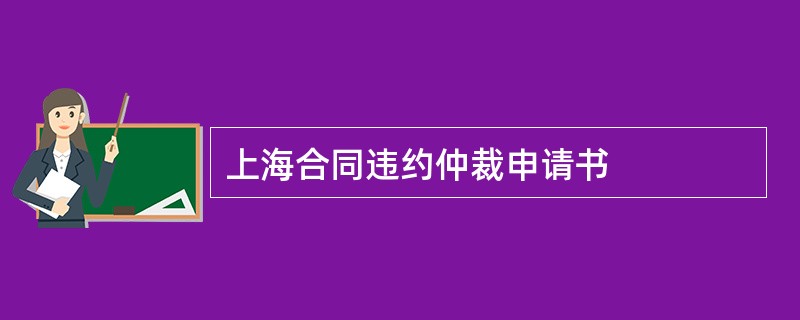 上海合同违约仲裁申请书